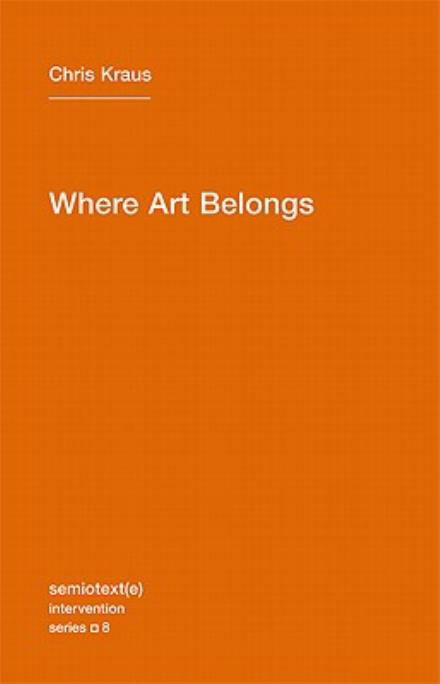 Chris Kraus

Where Art Belongs

semiotext(e)
intervention
series □ 8